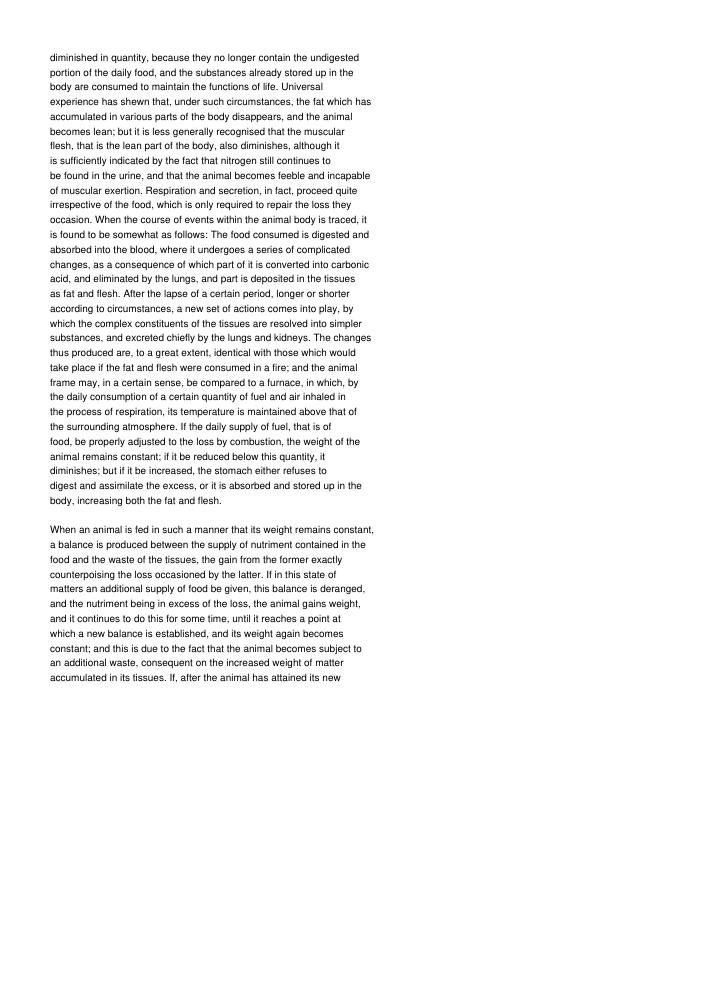 diminished in quantity, because they no longer contain the undigested portion of the daily food, and the substances already stored up in the body are consumed to maintain the functions of life. Universal experience has shewn that, under such circumstances, the fat which has accumulated in various parts of the body disappears, and the animal becomes lean; but it is less generally recognised that the muscular flesh, that is the lean part of the body, also diminishes, although it is sufficiently indicated by the fact that nitrogen still continues to be found in the urine, and that the animal becomes feeble and incapable of muscular exertion. Respiration and secretion, in fact, proceed quite irrespective of the food, which is only required to repair the loss they occasion. When the course of events within the animal body is traced, it is found to be somewhat as follows: The food consumed is digested and absorbed into the blood, where it undergoes a series of complicated changes, as a consequence of which part of it is converted into carbonic acid, and eliminated by the lungs, and part is deposited in the tissues as fat and flesh. After the lapse of a certain period, longer or shorter according to circumstances, a new set of actions comes into play, by which the complex constituents of the tissues are resolved into simpler substances, and excreted chiefly by the lungs and kidneys. The changes thus produced are, to a great extent, identical with those which would take place if the fat and flesh were consumed in a fire; and the animal frame may, in a certain sense, be compared to a furnace, in which, by the daily consumption of a certain quantity of fuel and air inhaled in the process of respiration, its temperature is maintained above that of the surrounding atmosphere. If the daily supply of fuel, that is of food, be properly adjusted to the loss by combustion, the weight of the animal remains constant; if it be reduced below this quantity, it diminishes; but if it be increased, the stomach either refuses to digest and assimilate the excess, or it is absorbed and stored up in the body, increasing both the fat and flesh.

When an animal is fed in such a manner that its weight remains constant, a balance is produced between the supply of nutriment contained in the food and the waste of the tissues, the gain from the former exactly counterpoising the loss occasioned by the latter. If in this state of matters an additional supply of food be given, this balance is deranged, and the nutriment being in excess of the loss, the animal gains weight, and it continues to do this for some time, until it reaches a point at which a new balance is established, and its weight again becomes constant; and this is due to the fact that the animal becomes subject to an additional waste, consequent on the increased weight of matter accumulated in its tissues. If, after the animal has attained its new